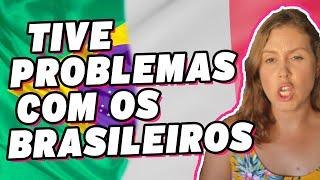 TIVE PROBLEMAS COM OS BRASILEIROS